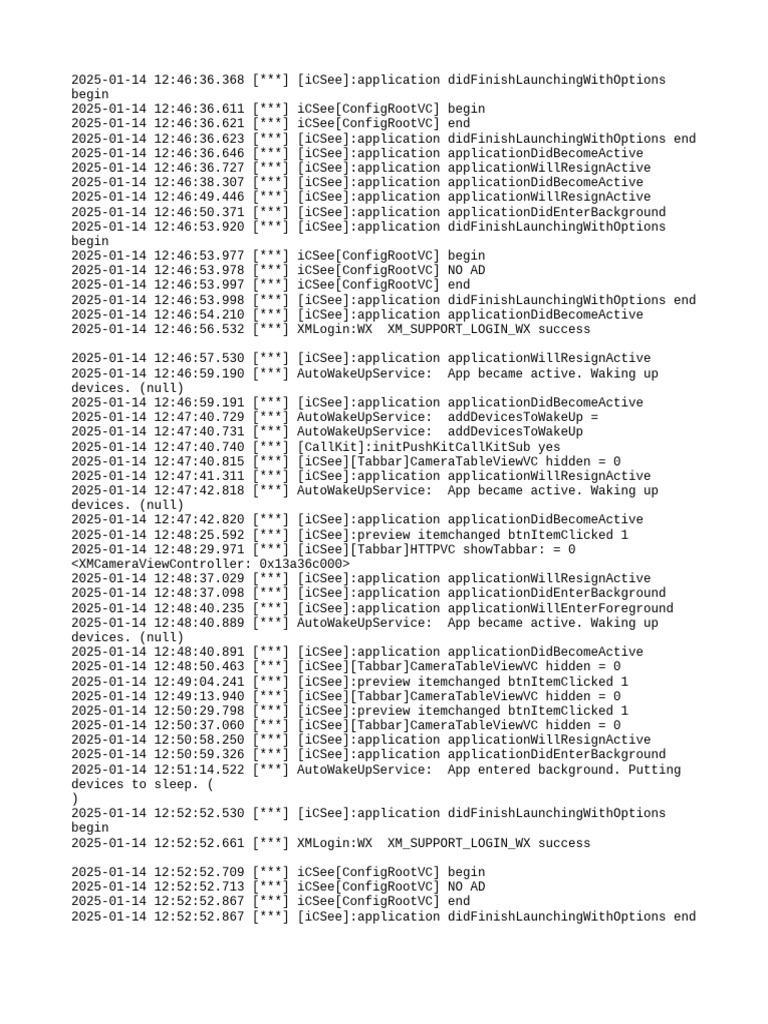 2025-01-14 12:46:36.368 [***] [iCSee]:application didFinishLaunchingWithOptions begin
2025-01-14 12:46:36.611 [***] iCSee[ConfigRootVC] begin
2025-01-14 12:46:36.621 [***] iCSee[ConfigRootVC] end
2025-01-14 12:46:36.623 [***] [iCSee]:application didFinishLaunchingWithOptions end
2025-01-14 12:46:36.646 [***] [iCSee]:application applicationDidBecomeActive
2025-01-14 12:46:36.727 [***] [iCSee]:application applicationWillResignActive
2025-01-14 12:46:38.307 [***] [iCSee]:application applicationDidBecomeActive
2025-01-14 12:46:49.446 [***] [iCSee]:application applicationWillResignActive
2025-01-14 12:46:50.371 [***] [iCSee]:application applicationDidEnterBackground
2025-01-14 12:46:53.920 [***] [iCSee]:application didFinishLaunchingWithOptions begin
2025-01-14 12:46:53.977 [***] iCSee[ConfigRootVC] begin
2025-01-14 12:46:53.978 [***] iCSee[ConfigRootVC] NO AD
2025-01-14 12:46:53.997 [***] iCSee[ConfigRootVC] end
2025-01-14 12:46:53.998 [***] [iCSee]:application didFinishLaunchingWithOptions end
2025-01-14 12:46:54.210 [***] [iCSee]:application applicationDidBecomeActive
2025-01-14 12:46:56.532 [***] XMLogin:WX  XM_SUPPORT_LOGIN_WX success

2025-01-14 12:46:57.530 [***] [iCSee]:application applicationWillResignActive
2025-01-14 12:46:59.190 [***] AutoWakeUpService:  App became active. Waking up devices. (null)
2025-01-14 12:46:59.191 [***] [iCSee]:application applicationDidBecomeActive
2025-01-14 12:47:40.729 [***] AutoWakeUpService:  addDevicesToWakeUp =
2025-01-14 12:47:40.731 [***] AutoWakeUpService:  addDevicesToWakeUp
2025-01-14 12:47:40.740 [***] [CallKit]:initPushKitCallKitSub yes
2025-01-14 12:47:40.815 [***] [iCSee][Tabbar]CameraTableViewVC hidden = 0
2025-01-14 12:47:41.311 [***] [iCSee]:application applicationWillResignActive
2025-01-14 12:47:42.818 [***] AutoWakeUpService:  App became active. Waking up devices. (null)
2025-01-14 12:47:42.820 [***] [iCSee]:application applicationDidBecomeActive
2025-01-14 12:48:25.592 [***] [iCSee]:preview itemchanged btnItemClicked 1
2025-01-14 12:48:29.971 [***] [iCSee][Tabbar]HTTPVC showTabbar: = 0
<XMCameraViewController: 0x13a36c000>
2025-01-14 12:48:37.029 [***] [iCSee]:application applicationWillResignActive
2025-01-14 12:48:37.098 [***] [iCSee]:application applicationDidEnterBackground
2025-01-14 12:48:40.235 [***] [iCSee]:application applicationWillEnterForeground
2025-01-14 12:48:40.889 [***] AutoWakeUpService:  App became active. Waking up devices. (null)
2025-01-14 12:48:40.891 [***] [iCSee]:application applicationDidBecomeActive
2025-01-14 12:48:50.463 [***] [iCSee][Tabbar]CameraTableViewVC hidden = 0
2025-01-14 12:49:04.241 [***] [iCSee]:preview itemchanged btnItemClicked 1
2025-01-14 12:49:13.940 [***] [iCSee][Tabbar]CameraTableViewVC hidden = 0
2025-01-14 12:50:29.798 [***] [iCSee]:preview itemchanged btnItemClicked 1
2025-01-14 12:50:37.060 [***] [iCSee][Tabbar]CameraTableViewVC hidden = 0
2025-01-14 12:50:58.250 [***] [iCSee]:application applicationWillResignActive
2025-01-14 12:50:59.326 [***] [iCSee]:application applicationDidEnterBackground
2025-01-14 12:51:14.522 [***] AutoWakeUpService:  App entered background. Putting devices to sleep. (
)
2025-01-14 12:52:52.530 [***] [iCSee]:application didFinishLaunchingWithOptions begin
2025-01-14 12:52:52.661 [***] XMLogin:WX  XM_SUPPORT_LOGIN_WX success

2025-01-14 12:52:52.709 [***] iCSee[ConfigRootVC] begin
2025-01-14 12:52:52.713 [***] iCSee[ConfigRootVC] NO AD
2025-01-14 12:52:52.867 [***] iCSee[ConfigRootVC] end
2025-01-14 12:52:52.867 [***] [iCSee]:application didFinishLaunchingWithOptions end